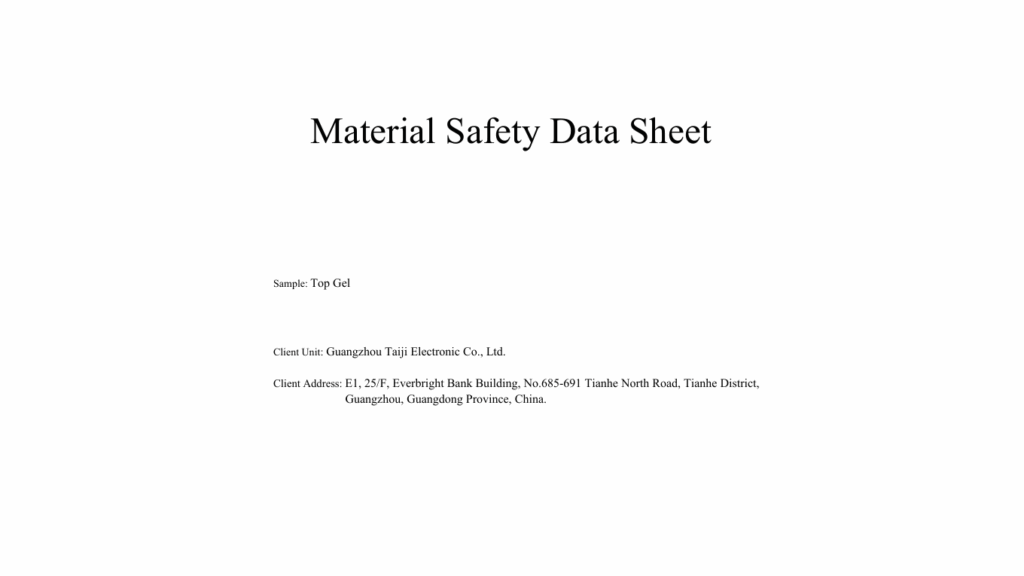 Material Safety Data Sheet

Sample: Top Gel

Client Unit: Guangzhou Taiji Electronic Co., Ltd.

Client Address: E1, 25/F, Everbright Bank Building, No.685-691 Tianhe North Road, Tianhe District, Guangzhou, Guangdong Province, China.